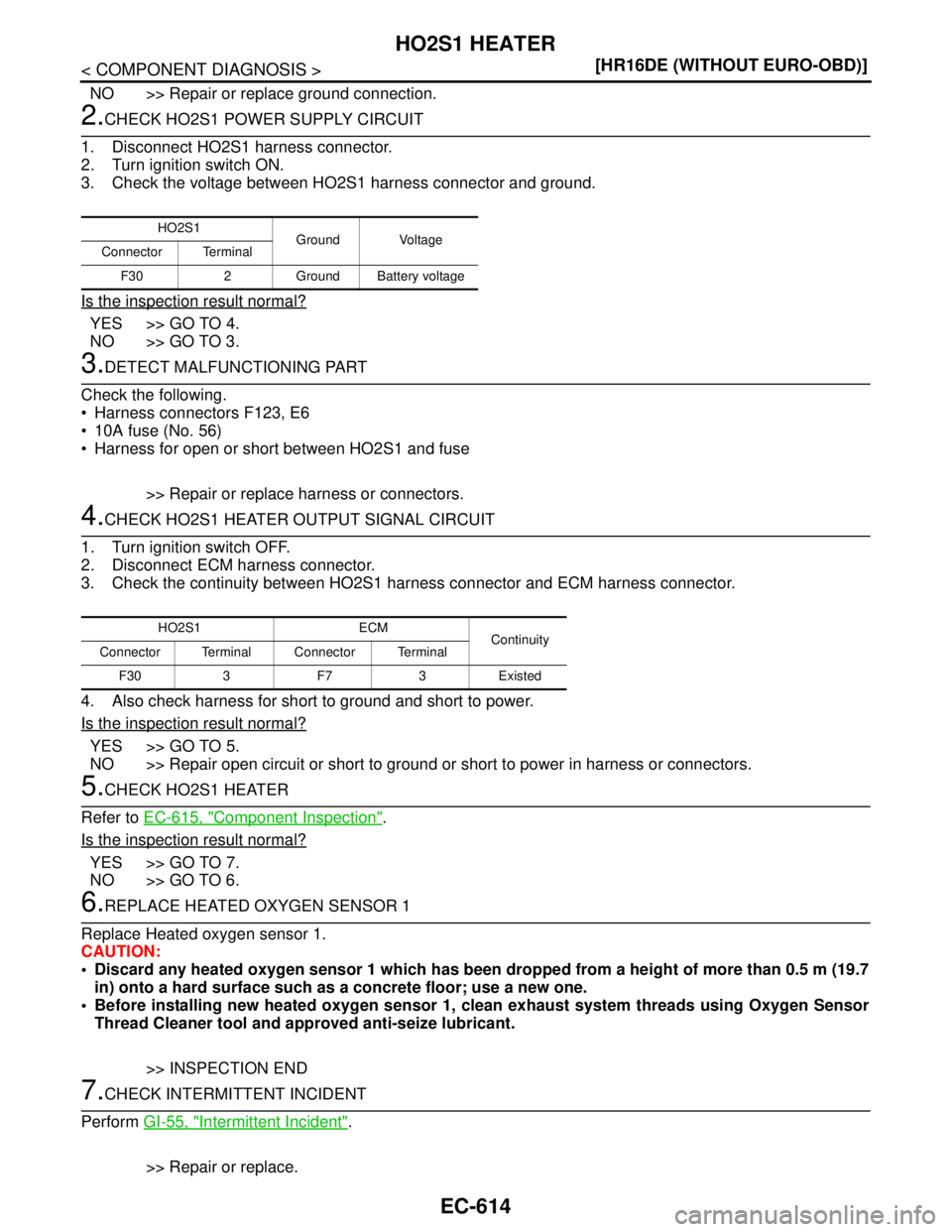 HO2S1 HEATER

< COMPONENT DIAGNOSIS >

[HR16DE (WITHOUT EURO-OBD)]

NO >> Repair or replace ground connection.

2.CHECK HO2S1 POWER SUPPLY CIRCUIT

1. Disconnect HO2S1 harness connector.
2. Turn ignition switch ON.
3. Check the voltage between HO2S1 harness connector and ground.

| HO2S1 | | Ground | Voltage |
|---|---|---|---|
| Connector | Terminal | | |
| F30 | 2 | Ground | Battery voltage |

Is the inspection result normal?

YES >> GO TO 4.
NO >> GO TO 3.

3.DETECT MALFUNCTIONING PART

Check the following.
• Harness connectors F123, E6
• 10A fuse (No. 56)
• Harness for open or short between HO2S1 and fuse

>> Repair or replace harness or connectors.

4.CHECK HO2S1 HEATER OUTPUT SIGNAL CIRCUIT

1. Turn ignition switch OFF.
2. Disconnect ECM harness connector.
3. Check the continuity between HO2S1 harness connector and ECM harness connector.

| HO2S1 | | ECM | | Continuity |
|---|---|---|---|---|
| Connector | Terminal | Connector | Terminal | |
| F30 | 3 | F7 | 3 | Existed |

4. Also check harness for short to ground and short to power.

Is the inspection result normal?

YES >> GO TO 5.
NO >> Repair open circuit or short to ground or short to power in harness or connectors.

5.CHECK HO2S1 HEATER

Refer to EC-615, "Component Inspection".

Is the inspection result normal?

YES >> GO TO 7.
NO >> GO TO 6.

6.REPLACE HEATED OXYGEN SENSOR 1

Replace Heated oxygen sensor 1.
CAUTION:
• Discard any heated oxygen sensor 1 which has been dropped from a height of more than 0.5 m (19.7 in) onto a hard surface such as a concrete floor; use a new one.
• Before installing new heated oxygen sensor 1, clean exhaust system threads using Oxygen Sensor Thread Cleaner tool and approved anti-seize lubricant.

>> INSPECTION END

7.CHECK INTERMITTENT INCIDENT

Perform GI-55, "Intermittent Incident".

>> Repair or replace.

EC-614

carmanualsonline.info